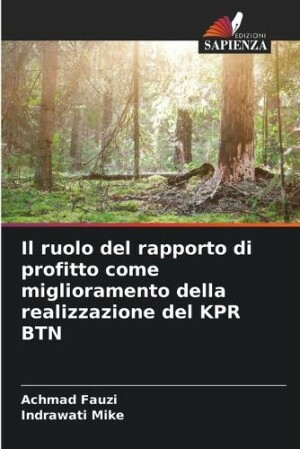 EDIZIONI
SAPIENZA

Il ruolo del rapporto di profitto come miglioramento della realizzazione del KPR BTN

Achmad Fauzi
Indrawati Mike